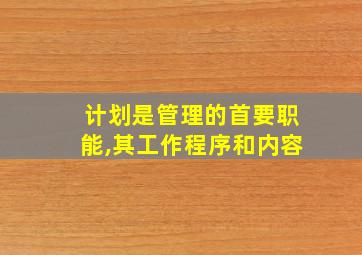 计划是管理的首要职能,其工作程序和内容